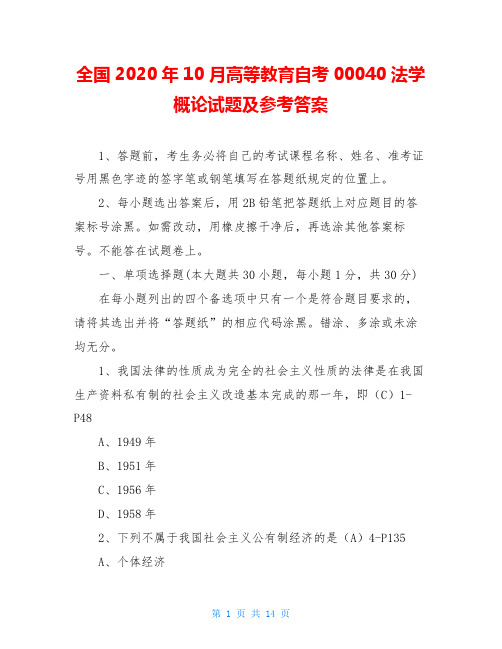 全国 2020 年 10 月高等教育自考 00040 法学概论试题及参考答案

1、答题前，考生务必将自己的考试课程名称、姓名、准考证号用黑色字迹的签字笔或钢笔填写在答题纸规定的位置上。

2、每小题选出答案后，用 2B 铅笔把答题纸上对应题目的答案标号涂黑。如需改动，用橡皮擦干净后，再选涂其他答案标号。不能答在试题卷上。

一、单项选择题(本大题共 30 小题，每小题 1 分，共 30 分)

在每小题列出的四个备选项中只有一个是符合题目要求的，请将其选出并将“答题纸”的相应代码涂黑。错涂、多涂或未涂均无分。

1、我国法律的性质成为完全的社会主义性质的法律是在我国生产资料私有制的社会主义改造基本完成的那一年，即（C）1-P48

A、1949 年

B、1951 年

C、1956 年

D、1958 年

2、下列不属于我国社会主义公有制经济的是（A）4-P135

A、个体经济

第 1 页 共 14 页